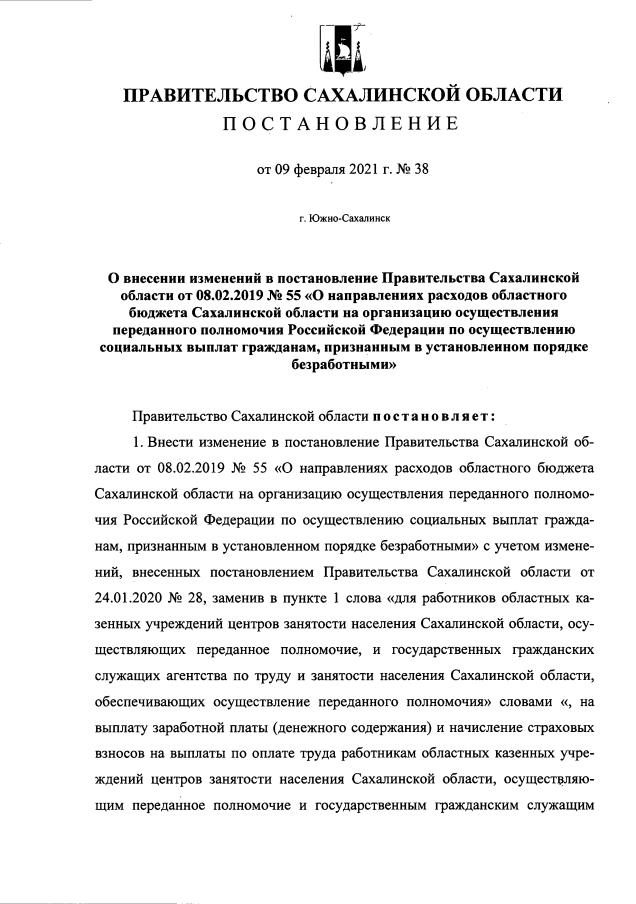 ПРАВИТЕЛЬСТВО САХАЛИНСКОЙ ОБЛАСТИ
ПОСТАНОВЛЕНИЕ

от 09 февраля 2021 г. № 38

г. Южно-Сахалинск

О внесении изменений в постановление Правительства Сахалинской области от 08.02.2019 № 55 «О направлениях расходов областного бюджета Сахалинской области на организацию осуществления переданного полномочия Российской Федерации по осуществлению социальных выплат гражданам, признанным в установленном порядке безработными»

Правительство Сахалинской области постановляет:

1. Внести изменение в постановление Правительства Сахалинской области от 08.02.2019 № 55 «О направлениях расходов областного бюджета Сахалинской области на организацию осуществления переданного полномочия Российской Федерации по осуществлению социальных выплат гражданам, признанным в установленном порядке безработными» с учетом изменений, внесенных постановлением Правительства Сахалинской области от 24.01.2020 № 28, заменив в пункте 1 слова «для работников областных казенных учреждений центров занятости населения Сахалинской области, осуществляющих переданное полномочие, и государственных гражданских служащих агентства по труду и занятости населения Сахалинской области, обеспечивающих осуществление переданного полномочия» словами «, на выплату заработной платы (денежного содержания) и начисление страховых взносов на выплаты по оплате труда работникам областных казенных учреждений центров занятости населения Сахалинской области, осуществляющим переданное полномочие и государственным гражданским служащим